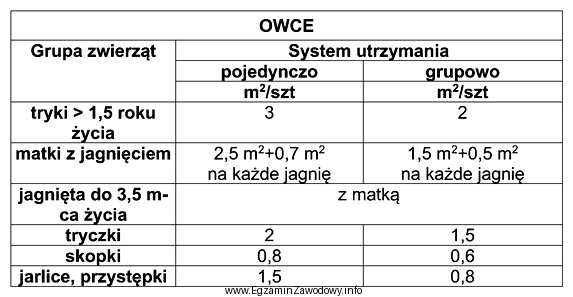 | OWCE | | |
|---|---|---|
| Grupa zwierząt | System utrzymania | |
| | pojedynczo $m^2$/szt | grupowo $m^2$/szt |
| tryki > 1,5 roku życia | 3 | 2 |
| matki z jagnięciem | 2,5 $m^2$+0,7 $m^2$ na każde jagnię | 1,5 $m^2$+0,5 $m^2$ na każde jagnię |
| jagnięta do 3,5 m-ca życia | z matką | |
| tryczki | 2 | 1,5 |
| skopki | 0,8 | 0,6 |
| jarlice, przystępki | 1,5 | 0,8 |

www.EgzaminZawodowy.info